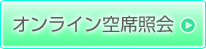 オンライン空席照会